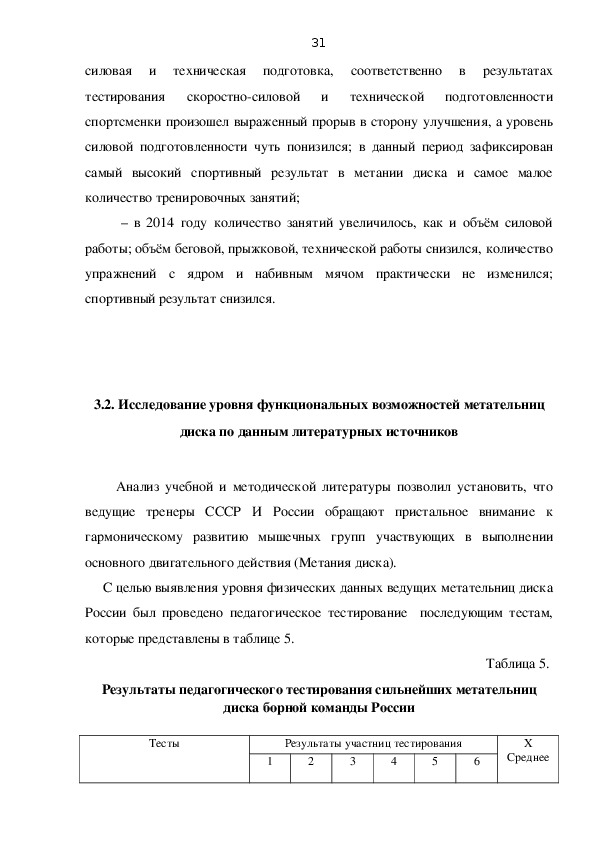 31

силовая и техническая подготовка, соответственно в результатах тестирования скоростно-силовой и технической подготовленности спортсменки произошел выраженный прорыв в сторону улучшения, а уровень силовой подготовленности чуть понизился; в данный период зафиксирован самый высокий спортивный результат в метании диска и самое малое количество тренировочных занятий;

– в 2014 году количество занятий увеличилось, как и объём силовой работы; объём беговой, прыжковой, технической работы снизился, количество упражнений с ядром и набивным мячом практически не изменился; спортивный результат снизился.

3.2. Исследование уровня функциональных возможностей метательниц диска по данным литературных источников

Анализ учебной и методической литературы позволил установить, что ведущие тренеры СССР И России обращают пристальное внимание к гармоническому развитию мышечных групп участвующих в выполнении основного двигательного действия (Метания диска).

С целью выявления уровня физических данных ведущих метательниц диска России был проведено педагогическое тестирование последующим тестам, которые представлены в таблице 5.

Таблица 5.

Результаты педагогического тестирования сильнейших метательниц диска борной команды России

| Тесты | Результаты участниц тестирования | | | | | | X Среднее |
|---|---|---|---|---|---|---|---|
| | 1 | 2 | 3 | 4 | 5 | 6 | |